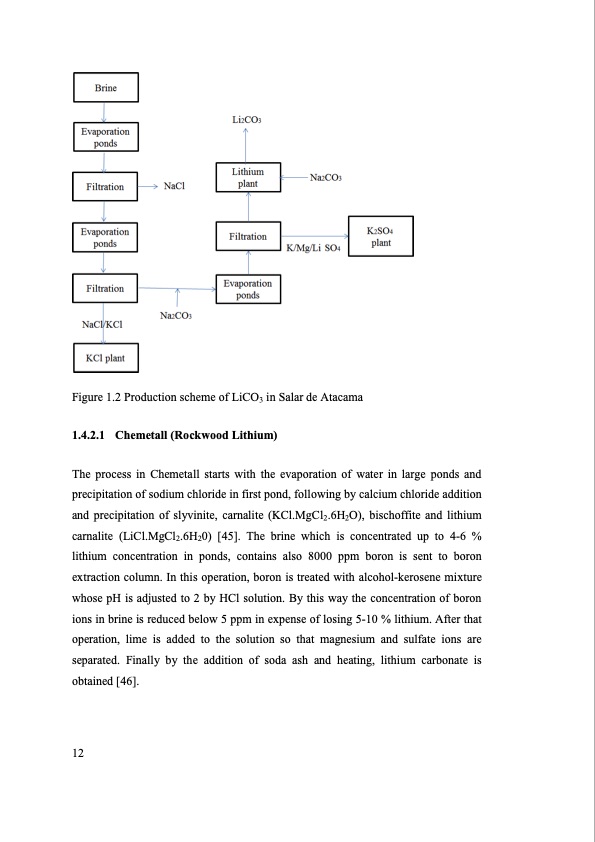 Brine

Evaporation ponds

Filtration

NaCl

Evaporation ponds

Filtration

NaCl/KCl

KCl plant

$Na_2CO_3$

Evaporation ponds

Filtration

K/Mg/Li $SO_4$

$K_2SO_4$ plant

Lithium plant

$Na_2CO_3$

$Li_2CO_3$

Figure 1.2 Production scheme of $LiCO_3$ in Salar de Atacama

**1.4.2.1 Chemetall (Rockwood Lithium)**

The process in Chemetall starts with the evaporation of water in large ponds and precipitation of sodium chloride in first pond, following by calcium chloride addition and precipitation of slyvinite, carnalite ($KCl.MgCl_2.6H_2O$), bischoffite and lithium carnalite ($LiCl.MgCl_2.6H_20$) [45]. The brine which is concentrated up to 4-6 % lithium concentration in ponds, contains also 8000 ppm boron is sent to boron extraction column. In this operation, boron is treated with alcohol-kerosene mixture whose pH is adjusted to 2 by HCl solution. By this way the concentration of boron ions in brine is reduced below 5 ppm in expense of losing 5-10 % lithium. After that operation, lime is added to the solution so that magnesium and sulfate ions are separated. Finally by the addition of soda ash and heating, lithium carbonate is obtained [46].

12